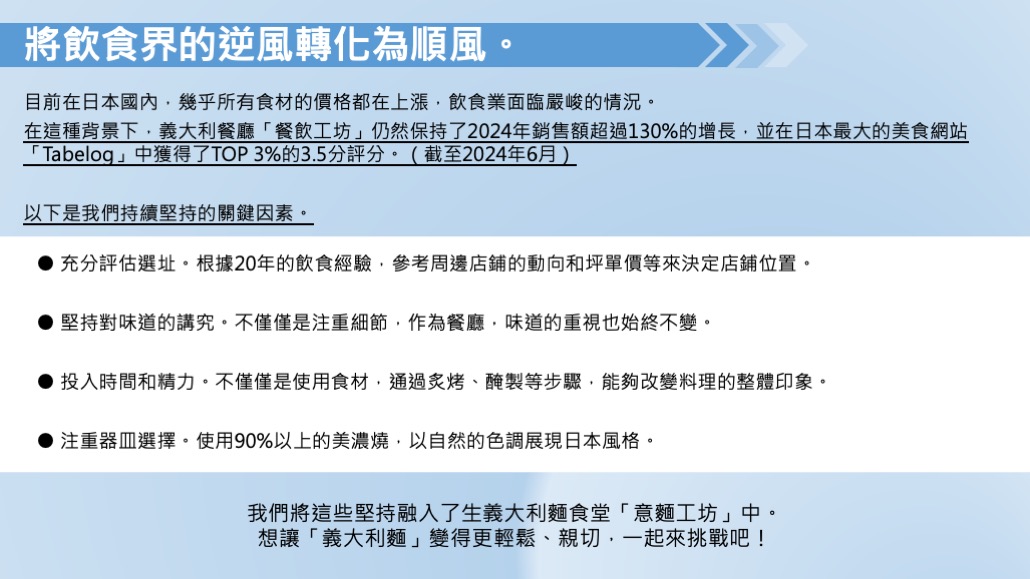 將飲食界的逆風轉化為順風。

目前在日本國內，幾乎所有食材的價格都在上漲，飲食業面臨嚴峻的情況。
在這種背景下，義大利餐廳「餐飲工坊」仍然保持了2024年銷售額超過130%的增長，並在日本最大的美食網站「Tabelog」中獲得了TOP 3%的3.5分評分。（截至2024年6月）

以下是我們持續堅持的關鍵因素。

● 充分評估選址。根據20年的飲食經驗，參考周邊店鋪的動向和坪單價等來決定店鋪位置。

● 堅持對味道的講究。不僅僅是注重細節，作為餐廳，味道的重視也始終不變。

● 投入時間和精力。不僅僅是使用食材，通過炙烤、醃製等步驟，能夠改變料理的整體印象。

● 注重器皿選擇。使用90%以上的美濃燒，以自然的色調展現日本風格。

我們將這些堅持融入了生義大利麵食堂「意麵工坊」中。
想讓「義大利麵」變得更輕鬆、親切，一起來挑戰吧！